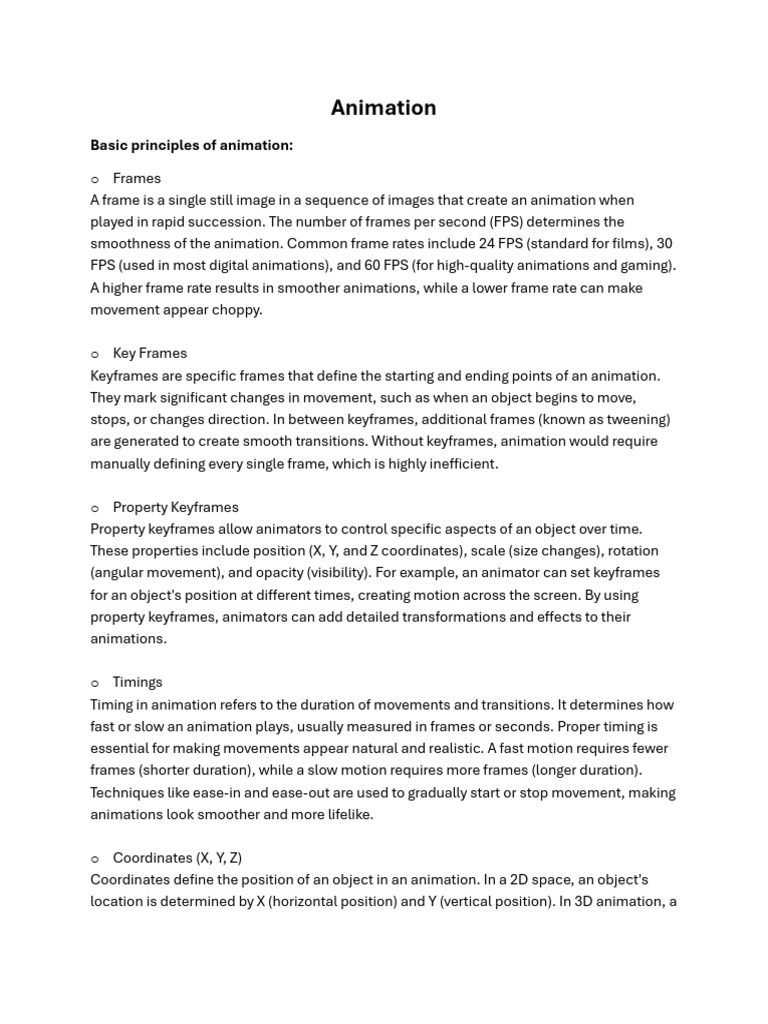 Animation

Basic principles of animation:

o Frames
A frame is a single still image in a sequence of images that create an animation when played in rapid succession. The number of frames per second (FPS) determines the smoothness of the animation. Common frame rates include 24 FPS (standard for films), 30 FPS (used in most digital animations), and 60 FPS (for high-quality animations and gaming). A higher frame rate results in smoother animations, while a lower frame rate can make movement appear choppy.

o Key Frames
Keyframes are specific frames that define the starting and ending points of an animation. They mark significant changes in movement, such as when an object begins to move, stops, or changes direction. In between keyframes, additional frames (known as tweening) are generated to create smooth transitions. Without keyframes, animation would require manually defining every single frame, which is highly inefficient.

o Property Keyframes
Property keyframes allow animators to control specific aspects of an object over time. These properties include position (X, Y, and Z coordinates), scale (size changes), rotation (angular movement), and opacity (visibility). For example, an animator can set keyframes for an object's position at different times, creating motion across the screen. By using property keyframes, animators can add detailed transformations and effects to their animations.

o Timings
Timing in animation refers to the duration of movements and transitions. It determines how fast or slow an animation plays, usually measured in frames or seconds. Proper timing is essential for making movements appear natural and realistic. A fast motion requires fewer frames (shorter duration), while a slow motion requires more frames (longer duration). Techniques like ease-in and ease-out are used to gradually start or stop movement, making animations look smoother and more lifelike.

o Coordinates (X, Y, Z)
Coordinates define the position of an object in an animation. In a 2D space, an object's location is determined by X (horizontal position) and Y (vertical position). In 3D animation, a